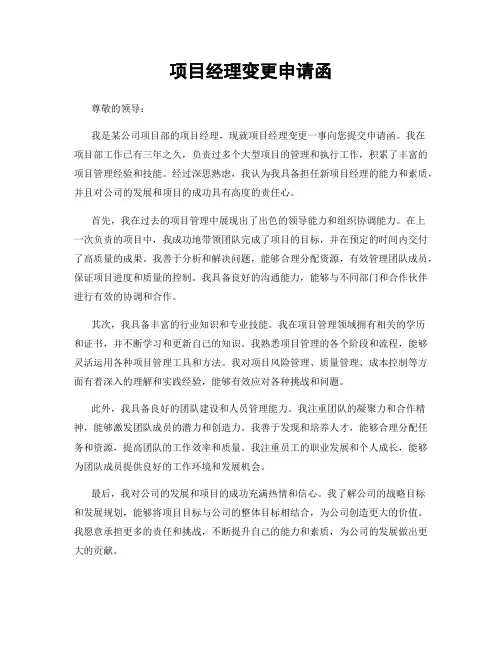 项目经理变更申请函

尊敬的领导：

我是某公司项目部的项目经理，现就项目经理变更一事向您提交申请函。我在项目部工作已有三年之久，负责过多个大型项目的管理和执行工作，积累了丰富的项目管理经验和技能。经过深思熟虑，我认为我具备担任新项目经理的能力和素质，并且对公司的发展和项目的成功具有高度的责任心。

首先，我在过去的项目管理中展现出了出色的领导能力和组织协调能力。在上一次负责的项目中，我成功地带领团队完成了项目的目标，并在预定的时间内交付了高质量的成果。我善于分析和解决问题，能够合理分配资源，有效管理团队成员，保证项目进度和质量的控制。我具备良好的沟通能力，能够与不同部门和合作伙伴进行有效的协调和合作。

其次，我具备丰富的行业知识和专业技能。我在项目管理领域拥有相关的学历和证书，并不断学习和更新自己的知识。我熟悉项目管理的各个阶段和流程，能够灵活运用各种项目管理工具和方法。我对项目风险管理、质量管理、成本控制等方面有着深入的理解和实践经验，能够有效应对各种挑战和问题。

此外，我具备良好的团队建设和人员管理能力。我注重团队的凝聚力和合作精神，能够激发团队成员的潜力和创造力。我善于发现和培养人才，能够合理分配任务和资源，提高团队的工作效率和质量。我注重员工的职业发展和个人成长，能够为团队成员提供良好的工作环境和发展机会。

最后，我对公司的发展和项目的成功充满热情和信心。我了解公司的战略目标和发展规划，能够将项目目标与公司的整体目标相结合，为公司创造更大的价值。我愿意承担更多的责任和挑战，不断提升自己的能力和素质，为公司的发展做出更大的贡献。